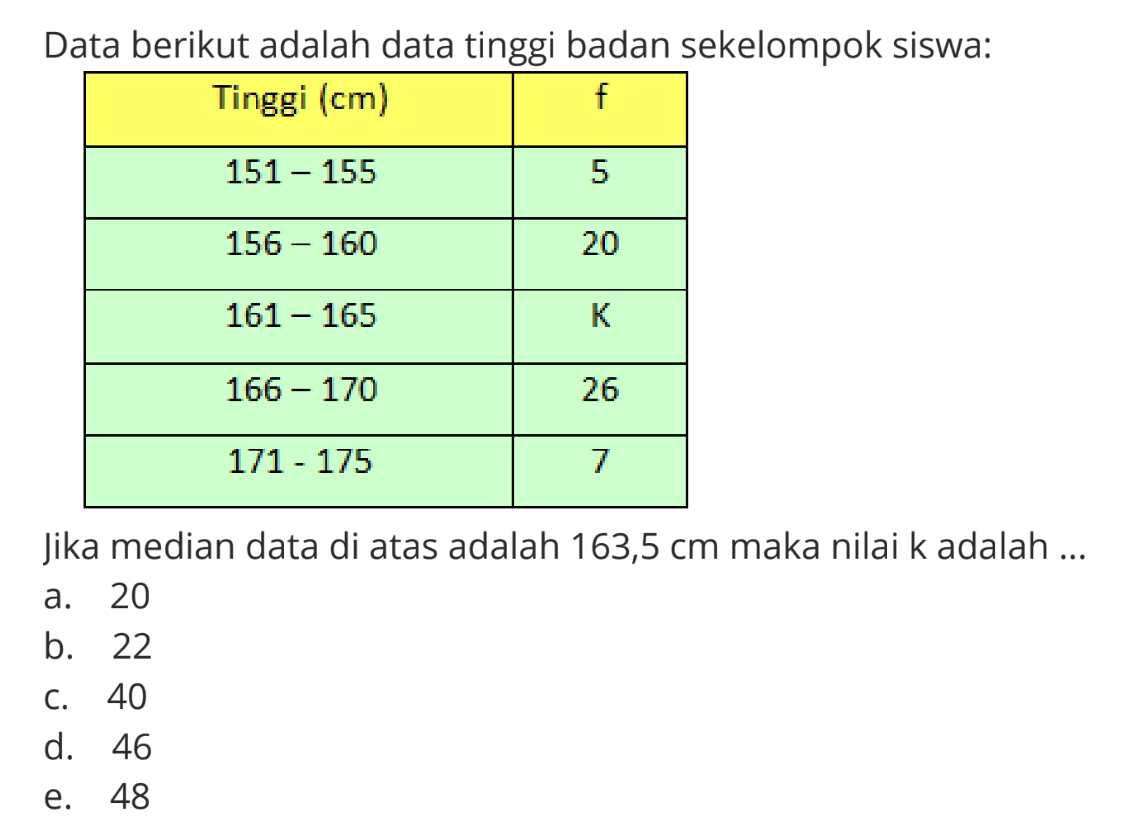 Data berikut adalah data tinggi badan sekelompok siswa:

| Tinggi (cm) | f |
|---|---|
| 151 – 155 | 5 |
| 156 – 160 | 20 |
| 161 – 165 | K |
| 166 – 170 | 26 |
| 171 - 175 | 7 |

Jika median data di atas adalah 163,5 cm maka nilai k adalah ...
a. 20
b. 22
c. 40
d. 46
e. 48